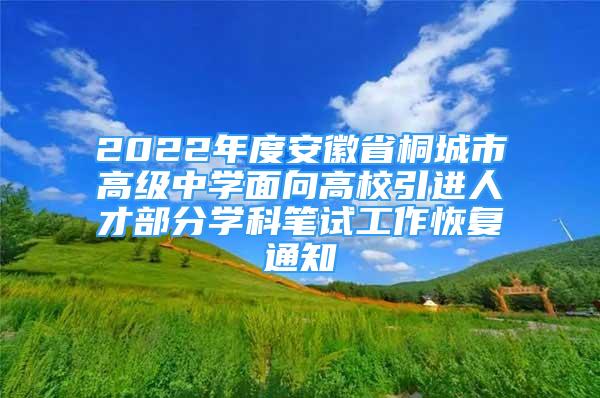 2022年度安徽省桐城市高级中学面向高校引进人才部分学科笔试工作恢复通知